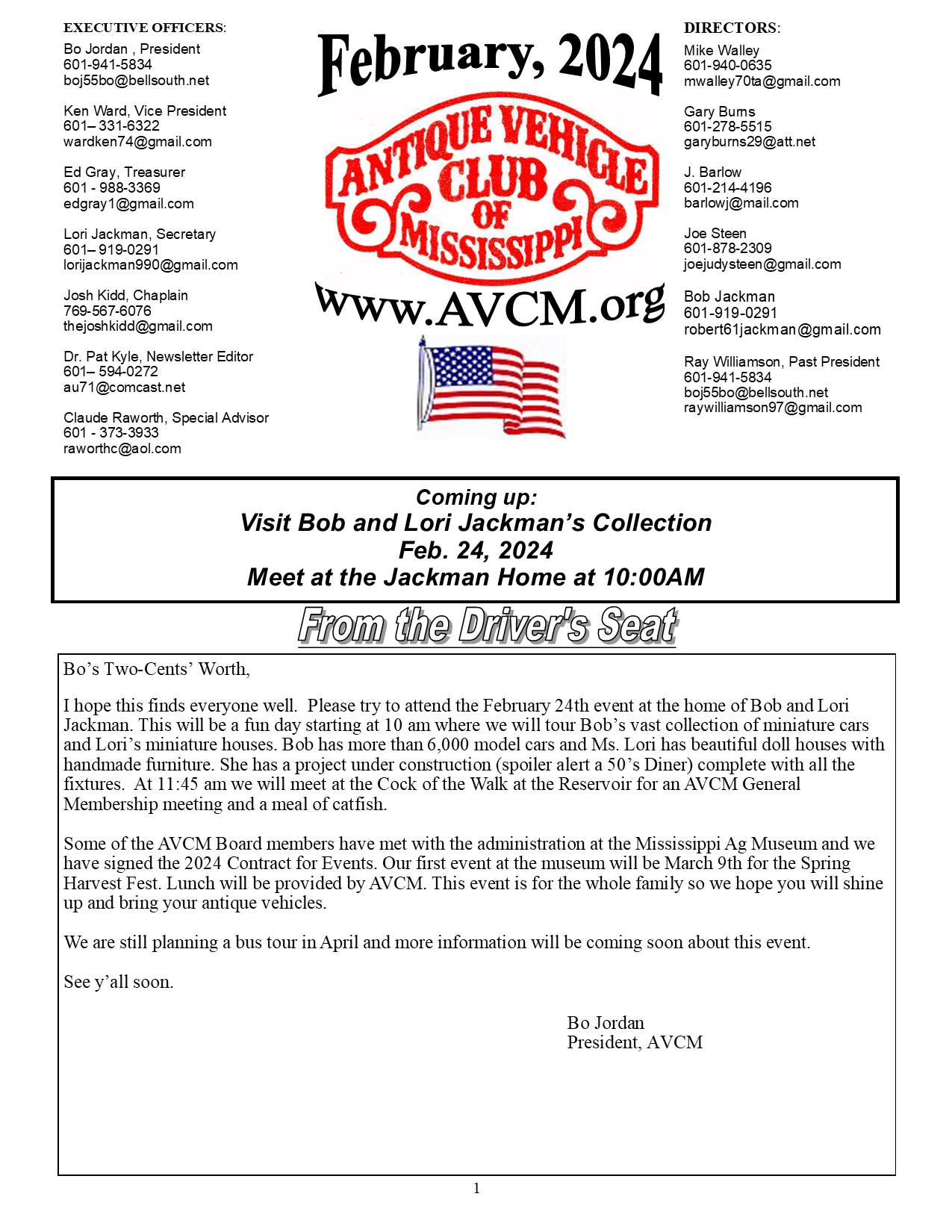 EXECUTIVE OFFICERS:
Bo Jordan , President
601-941-5834
boj55bo@bellsouth.net

Ken Ward, Vice President
601– 331-6322
wardken74@gmail.com

Ed Gray, Treasurer
601 - 988-3369
edgray1@gmail.com

Lori Jackman, Secretary
601– 919-0291
lorijackman990@gmail.com

Josh Kidd, Chaplain
769-567-6076
thejoshkidd@gmail.com

Dr. Pat Kyle, Newsletter Editor
601– 594-0272
au71@comcast.net

Claude Raworth, Special Advisor
601 - 373-3933
raworthc@aol.com

February, 2024

ANTIQUE VEHICLE CLUB OF MISSISSIPPI

www.AVCM.org

DIRECTORS:
Mike Walley
601-940-0635
mwalley70ta@gmail.com

Gary Burns
601-278-5515
garyburns29@att.net

J. Barlow
601-214-4196
barlowj@mail.com

Joe Steen
601-878-2309
joejudysteen@gmail.com

Bob Jackman
601-919-0291
robert61jackman@gmail.com

Ray Williamson, Past President
601-941-5834
boj55bo@bellsouth.net
raywilliamson97@gmail.com

Coming up:
Visit Bob and Lori Jackman's Collection
Feb. 24, 2024
Meet at the Jackman Home at 10:00AM

From the Driver's Seat

Bo's Two-Cents' Worth,

I hope this finds everyone well. Please try to attend the February 24th event at the home of Bob and Lori Jackman. This will be a fun day starting at 10 am where we will tour Bob's vast collection of miniature cars and Lori's miniature houses. Bob has more than 6,000 model cars and Ms. Lori has beautiful doll houses with handmade furniture. She has a project under construction (spoiler alert a 50's Diner) complete with all the fixtures. At 11:45 am we will meet at the Cock of the Walk at the Reservoir for an AVCM General Membership meeting and a meal of catfish.

Some of the AVCM Board members have met with the administration at the Mississippi Ag Museum and we have signed the 2024 Contract for Events. Our first event at the museum will be March 9th for the Spring Harvest Fest. Lunch will be provided by AVCM. This event is for the whole family so we hope you will shine up and bring your antique vehicles.

We are still planning a bus tour in April and more information will be coming soon about this event.

See y'all soon.

Bo Jordan
President, AVCM

1